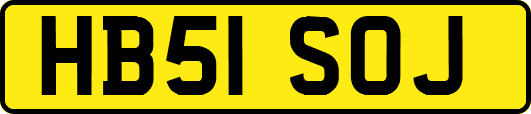 HB51 SOJ